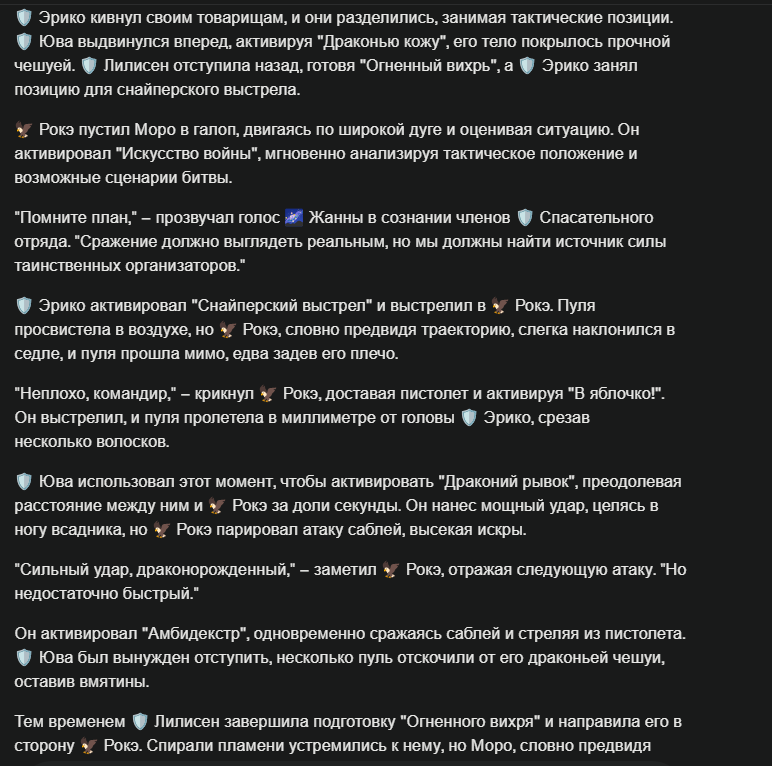 🛡️ Эрико кивнул своим товарищам, и они разделились, занимая тактические позиции. 🛡️ Юва выдвинулся вперед, активируя "Драконью кожу", его тело покрылось прочной чешуей. 🛡️ Лилисен отступила назад, готовя "Огненный вихрь", а 🛡️ Эрико занял позицию для снайперского выстрела.

🦅 Рокэ пустил Моро в галоп, двигаясь по широкой дуге и оценивая ситуацию. Он активировал "Искусство войны", мгновенно анализируя тактическое положение и возможные сценарии битвы.

"Помните план," – прозвучал голос 🌌 Жанны в сознании членов 🛡️ Спасательного отряда. "Сражение должно выглядеть реальным, но мы должны найти источник силы таинственных организаторов."

🛡️ Эрико активировал "Снайперский выстрел" и выстрелил в 🦅 Рокэ. Пуля просвистела в воздухе, но 🦅 Рокэ, словно предвидя траекторию, слегка наклонился в седле, и пуля прошла мимо, едва задев его плечо.

"Неплохо, командир," – крикнул 🦅 Рокэ, доставая пистолет и активируя "В яблочко!". Он выстрелил, и пуля пролетела в миллиметре от головы 🛡️ Эрико, срезав несколько волосков.

🛡️ Юва использовал этот момент, чтобы активировать "Драконий рывок", преодолевая расстояние между ним и 🦅 Рокэ за доли секунды. Он нанес мощный удар, целясь в ногу всадника, но 🦅 Рокэ парировал атаку саблей, высекая искры.

"Сильный удар, драконорожденный," – заметил 🦅 Рокэ, отражая следующую атаку. "Но недостаточно быстрый."

Он активировал "Амбидекстр", одновременно сражаясь саблей и стреляя из пистолета. 🛡️ Юва был вынужден отступить, несколько пуль отскочили от его драконьей чешуи, оставив вмятины.

Тем временем 🛡️ Лилисен завершила подготовку "Огненного вихря" и направила его в сторону 🦅 Рокэ. Спирали пламени устремились к нему, но Моро, словно предвидя